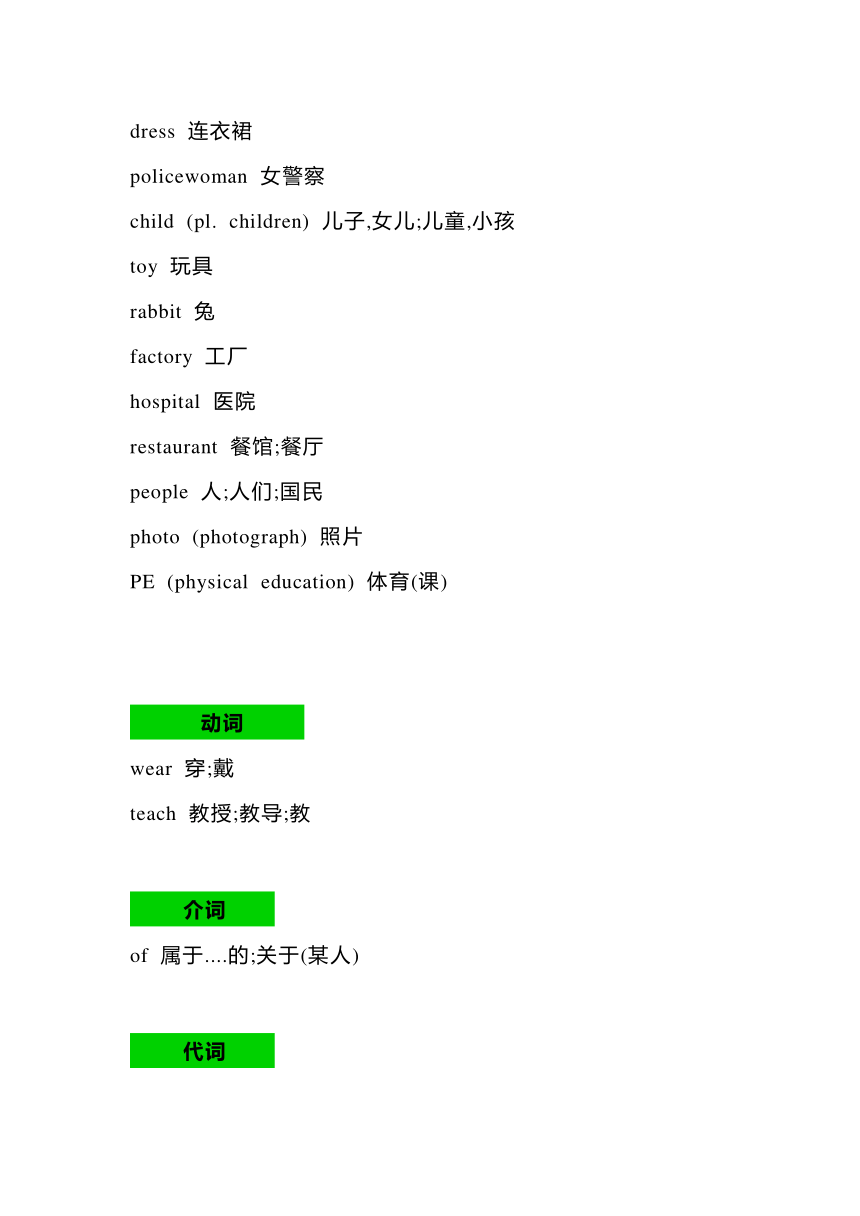 dress 连衣裙

policewoman 女警察

child (pl. children) 儿子,女儿;儿童,小孩

toy 玩具

rabbit 兔

factory 工厂

hospital 医院

restaurant 餐馆;餐厅

people 人;人们;国民

photo (photograph) 照片

PE (physical education) 体育(课)

动词

wear 穿;戴

teach 教授;教导;教

介词

of 属于....的;关于(某人)

代词